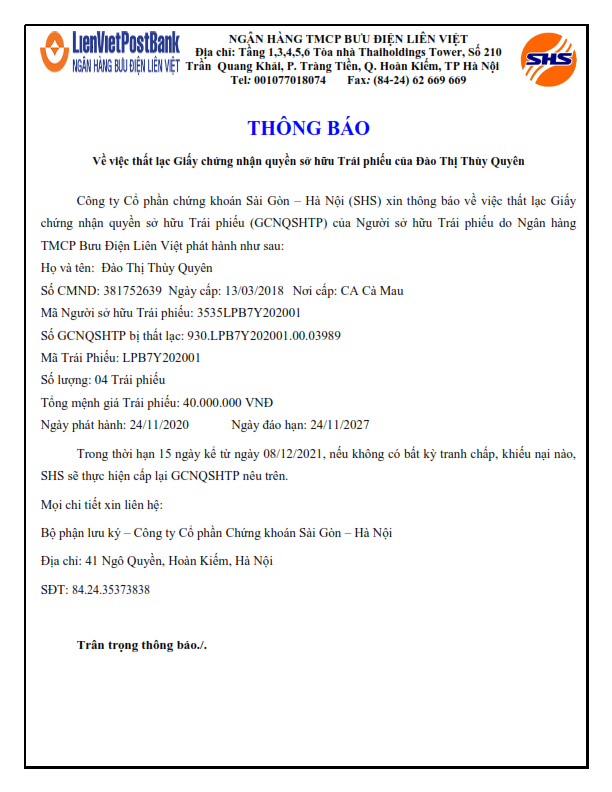 LienVietPostBank
NGÂN HÀNG BƯU ĐIỆN LIÊN VIỆT

NGÂN HÀNG TMCP BƯU ĐIỆN LIÊN VIỆT
Địa chỉ: Tầng 1,3,4,5,6 Tòa nhà Thaiholdings Tower, Số 210 Trần Quang Khải, P. Tràng Tiền, Q. Hoàn Kiếm, TP Hà Nội
Tel: 001077018074 Fax: (84-24) 62 669 669

SHS

THÔNG BÁO

Về việc thất lạc Giấy chứng nhận quyền sở hữu Trái phiếu của Đào Thị Thùy Quyên

Công ty Cổ phần chứng khoán Sài Gòn – Hà Nội (SHS) xin thông báo về việc thất lạc Giấy chứng nhận quyền sở hữu Trái phiếu (GCNQSHTP) của Người sở hữu Trái phiếu do Ngân hàng TMCP Bưu Điện Liên Việt phát hành như sau:

Họ và tên: Đào Thị Thùy Quyên

Số CMND: 381752639 Ngày cấp: 13/03/2018 Nơi cấp: CA Cà Mau

Mã Người sở hữu Trái phiếu: 3535LPB7Y202001

Số GCNQSHTP bị thất lạc: 930.LPB7Y202001.00.03989

Mã Trái Phiếu: LPB7Y202001

Số lượng: 04 Trái phiếu

Tổng mệnh giá Trái phiếu: 40.000.000 VNĐ

Ngày phát hành: 24/11/2020 Ngày đáo hạn: 24/11/2027

Trong thời hạn 15 ngày kể từ ngày 08/12/2021, nếu không có bất kỳ tranh chấp, khiếu nại nào, SHS sẽ thực hiện cấp lại GCNQSHTP nêu trên.

Mọi chi tiết xin liên hệ:

Bộ phận lưu ký – Công ty Cổ phần Chứng khoán Sài Gòn – Hà Nội

Địa chỉ: 41 Ngô Quyền, Hoàn Kiếm, Hà Nội

SĐT: 84.24.35373838

Trân trọng thông báo./.